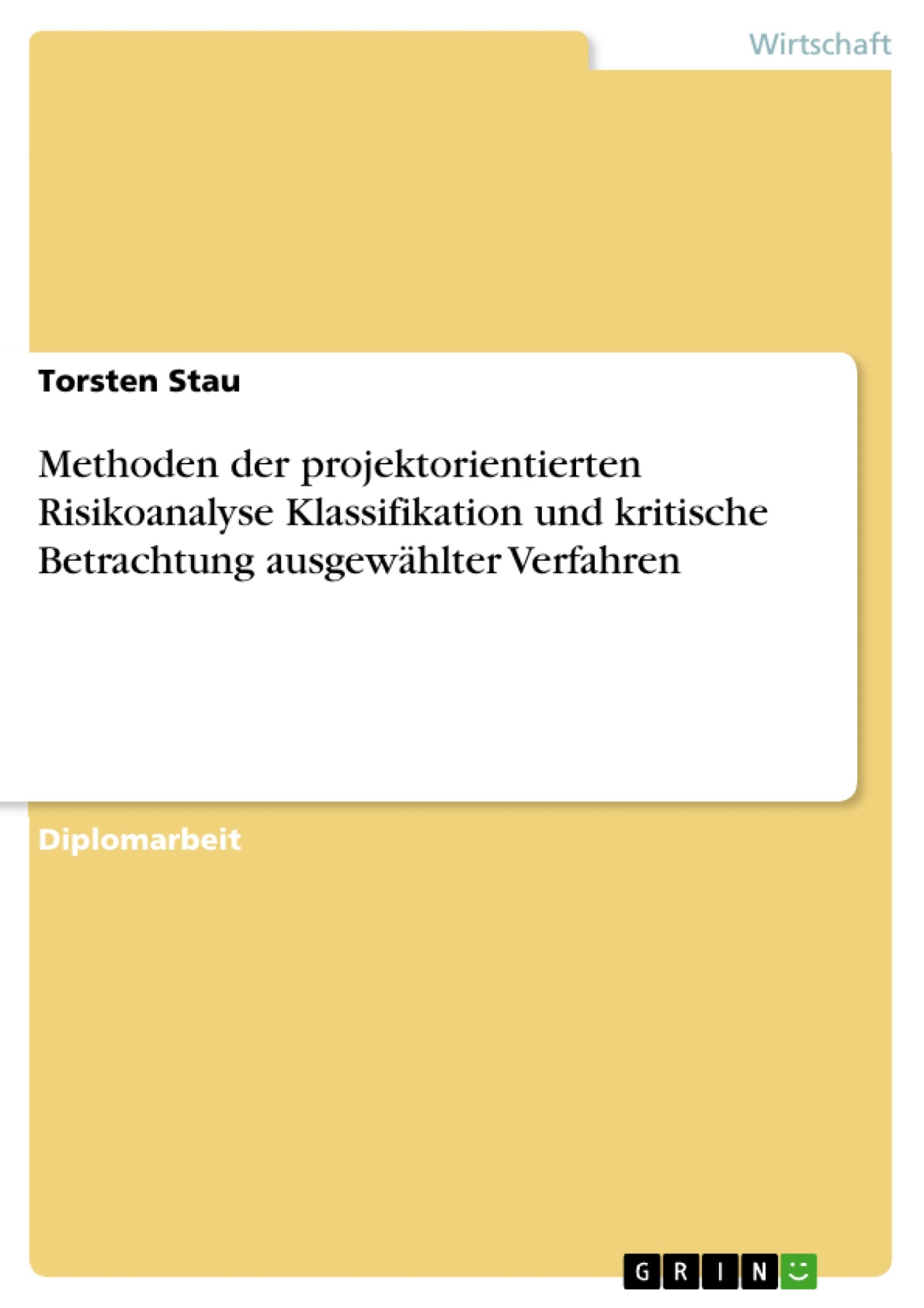 Wirtschaft

Torsten Stau

Methoden der projektorientierten Risikoanalyse Klassifikation und kritische Betrachtung ausgewählter Verfahren

Diplomarbeit

GRIN